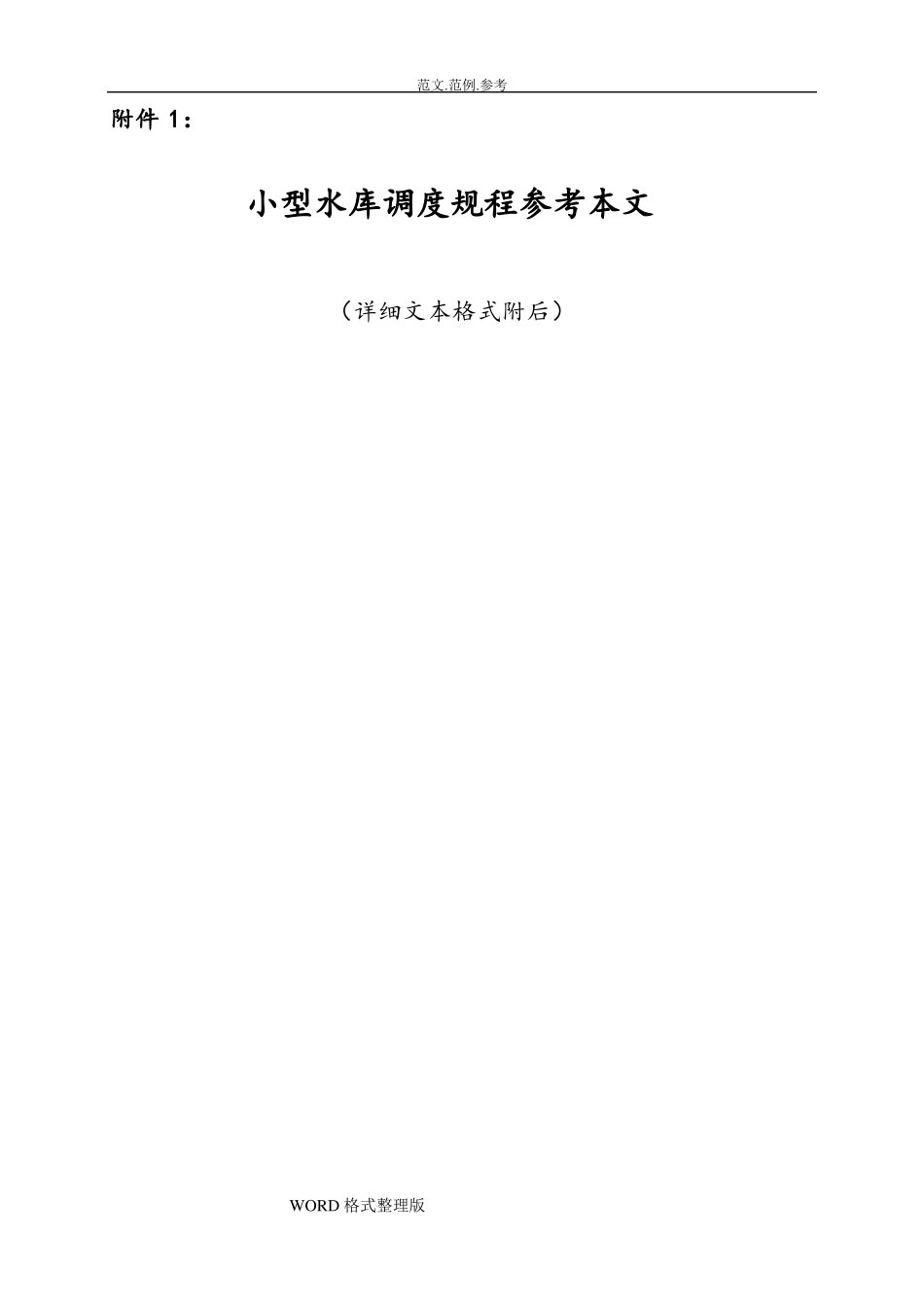 范文.范例.参考

附件 1：

小型水库调度规程参考本文

（详细文本格式附后）

WORD 格式整理版